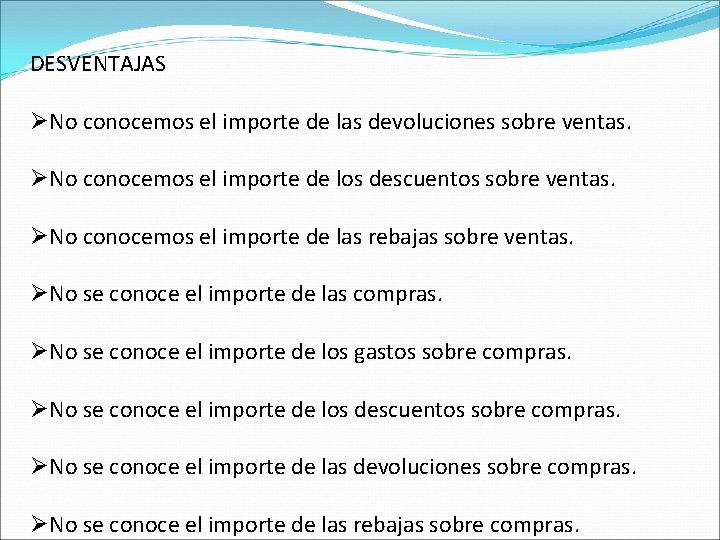 DESVENTAJAS

➢No conocemos el importe de las devoluciones sobre ventas.

➢No conocemos el importe de los descuentos sobre ventas.

➢No conocemos el importe de las rebajas sobre ventas.

➢No se conoce el importe de las compras.

➢No se conoce el importe de los gastos sobre compras.

➢No se conoce el importe de los descuentos sobre compras.

➢No se conoce el importe de las devoluciones sobre compras.

➢No se conoce el importe de las rebajas sobre compras.